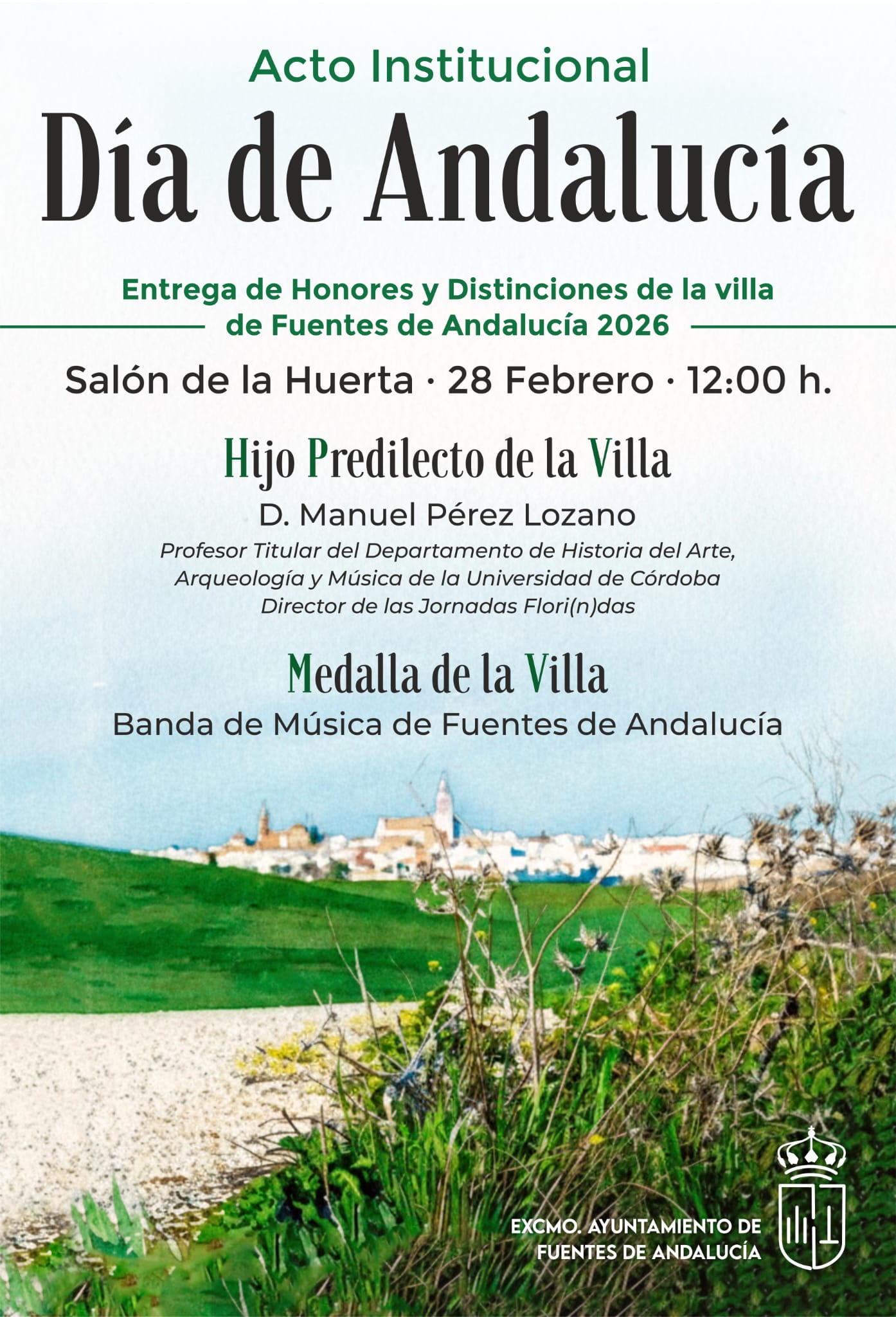 Acto Institucional

Día de Andalucía

Entrega de Honores y Distinciones de la villa de Fuentes de Andalucía 2026

Salón de la Huerta · 28 Febrero · 12:00 h.

Hijo Predilecto de la Villa

D. Manuel Pérez Lozano

Profesor Titular del Departamento de Historia del Arte, Arqueología y Música de la Universidad de Córdoba
Director de las Jornadas Flori(n)das

Medalla de la Villa

Banda de Música de Fuentes de Andalucía

EXCMO. AYUNTAMIENTO DE
FUENTES DE ANDALUCÍA